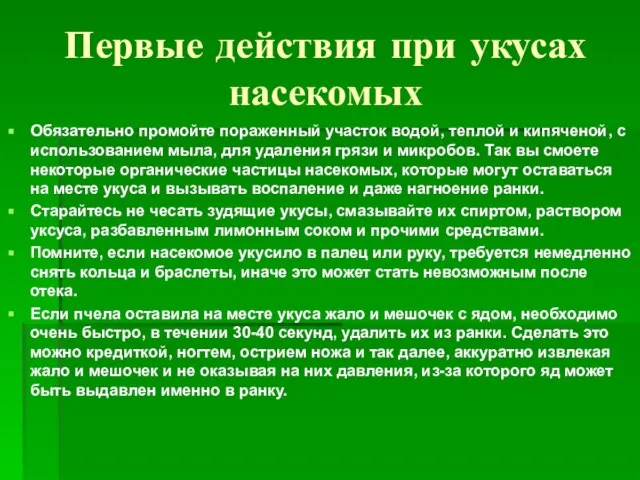 Первые действия при укусах насекомых

Обязательно промойте пораженный участок водой, теплой и кипяченой, с использованием мыла, для удаления грязи и микробов. Так вы смоете некоторые органические частицы насекомых, которые могут оставаться на месте укуса и вызывать воспаление и даже нагноение ранки.

Старайтесь не чесать зудящие укусы, смазывайте их спиртом, раствором уксуса, разбавленным лимонным соком и прочими средствами.

Помните, если насекомое укусило в палец или руку, требуется немедленно снять кольца и браслеты, иначе это может стать невозможным после отека.

Если пчела оставила на месте укуса жало и мешочек с ядом, необходимо очень быстро, в течении 30-40 секунд, удалить их из ранки. Сделать это можно кредиткой, ногтем, острием ножа и так далее, аккуратно извлекая жало и мешочек и не оказывая на них давления, из-за которого яд может быть выдавлен именно в ранку.